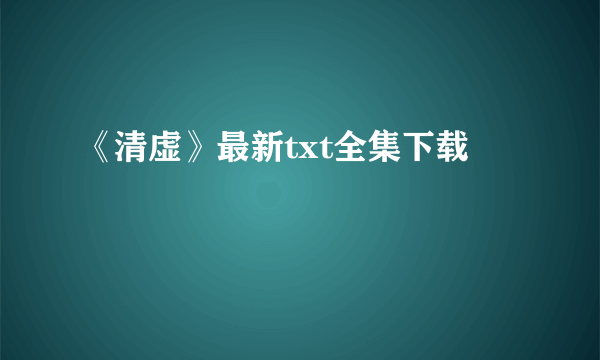 《清虚》最新txt全集下载